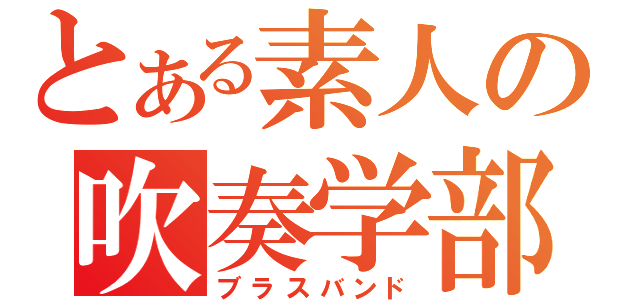 とある素人の
吹奏学部
ブラスバンド